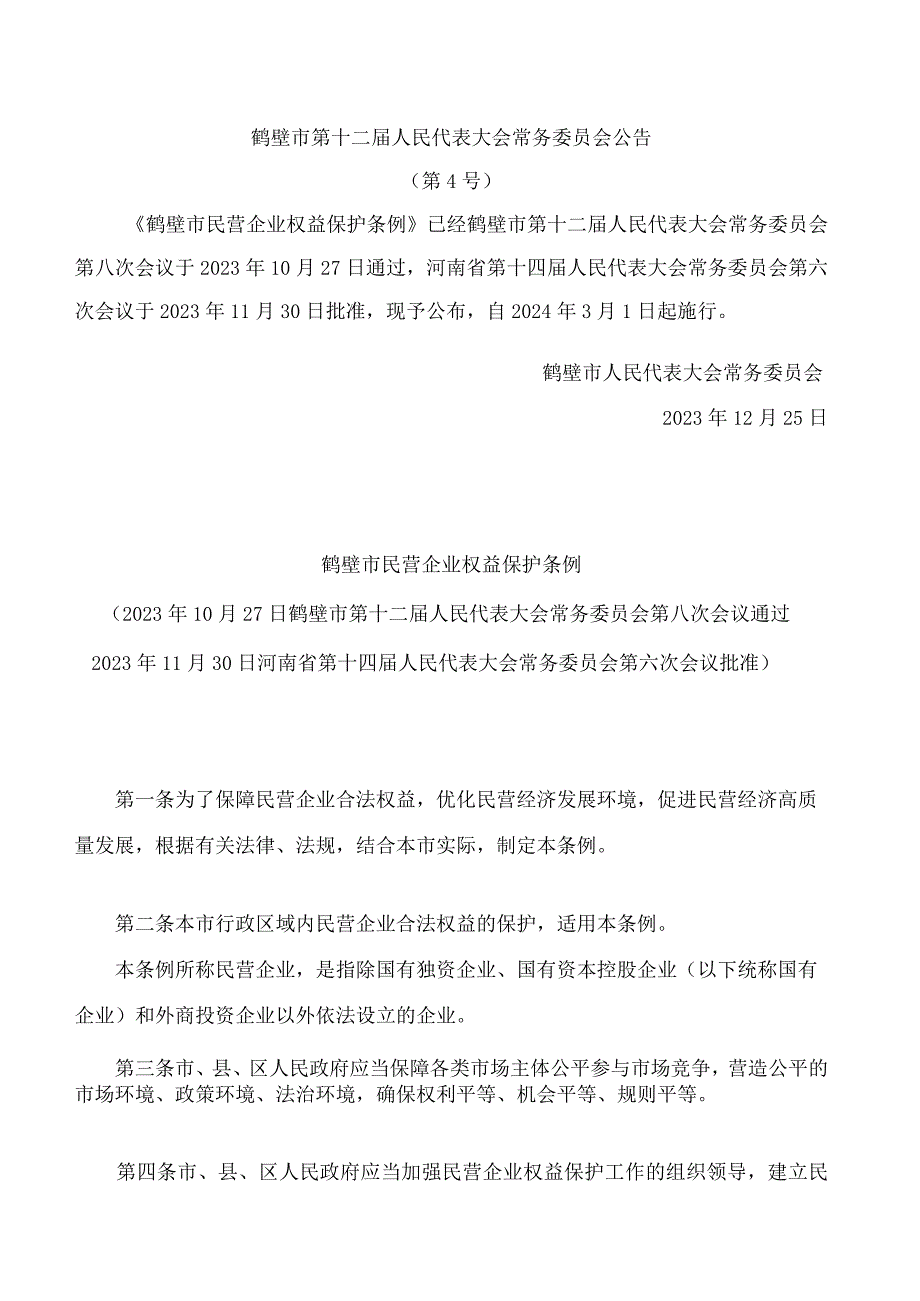 鹤壁市第十二届人民代表大会常务委员会公告

（第4号）

《鹤壁市民营企业权益保护条例》已经鹤壁市第十二届人民代表大会常务委员会第八次会议于2023年10月27日通过，河南省第十四届人民代表大会常务委员会第六次会议于2023年11月30日批准，现予公布，自2024年3月1日起施行。

鹤壁市人民代表大会常务委员会

2023年12月25日

鹤壁市民营企业权益保护条例

（2023年10月27日鹤壁市第十二届人民代表大会常务委员会第八次会议通过 2023年11月30日河南省第十四届人民代表大会常务委员会第六次会议批准）

第一条为了保障民营企业合法权益，优化民营经济发展环境，促进民营经济高质量发展，根据有关法律、法规，结合本市实际，制定本条例。

第二条本市行政区域内民营企业合法权益的保护，适用本条例。

本条例所称民营企业，是指除国有独资企业、国有资本控股企业（以下统称国有企业）和外商投资企业以外依法设立的企业。

第三条市、县、区人民政府应当保障各类市场主体公平参与市场竞争，营造公平的市场环境、政策环境、法治环境，确保权利平等、机会平等、规则平等。

第四条市、县、区人民政府应当加强民营企业权益保护工作的组织领导，建立民